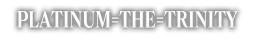 PLATINUM=THE=TRINITY